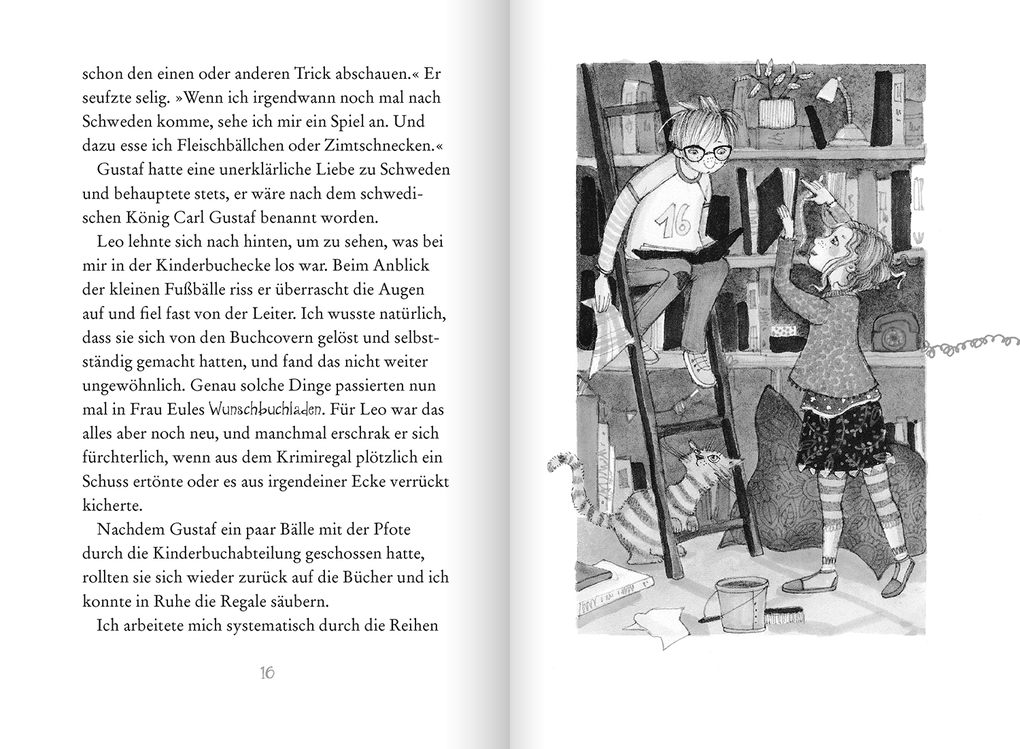 schon den einen oder anderen Trick abschauen.« Er seufzte selig. »Wenn ich irgendwann noch mal nach Schweden komme, sehe ich mir ein Spiel an. Und dazu esse ich Fleischbällchen oder Zimtschnecken.«

Gustaf hatte eine unerklärliche Liebe zu Schweden und behauptete stets, er wäre nach dem schwedischen König Carl Gustaf benannt worden.

Leo lehnte sich nach hinten, um zu sehen, was bei mir in der Kinderbuchecke los war. Beim Anblick der kleinen Fußbälle riss er überrascht die Augen auf und fiel fast von der Leiter. Ich wusste natürlich, dass sie sich von den Buchcovern gelöst und selbstständig gemacht hatten, und fand das nicht weiter ungewöhnlich. Genau solche Dinge passierten nun mal in Frau Eules Wunschbuchladen. Für Leo war das alles aber noch neu, und manchmal erschrak er sich fürchterlich, wenn aus dem Krimiregal plötzlich ein Schuss ertönte oder es aus irgendeiner Ecke verrückt kicherte.

Nachdem Gustaf ein paar Bälle mit der Pfote durch die Kinderbuchabteilung geschossen hatte, rollten sie sich wieder zurück auf die Bücher und ich konnte in Ruhe die Regale säubern.

Ich arbeitete mich systematisch durch die Reihen

16

16